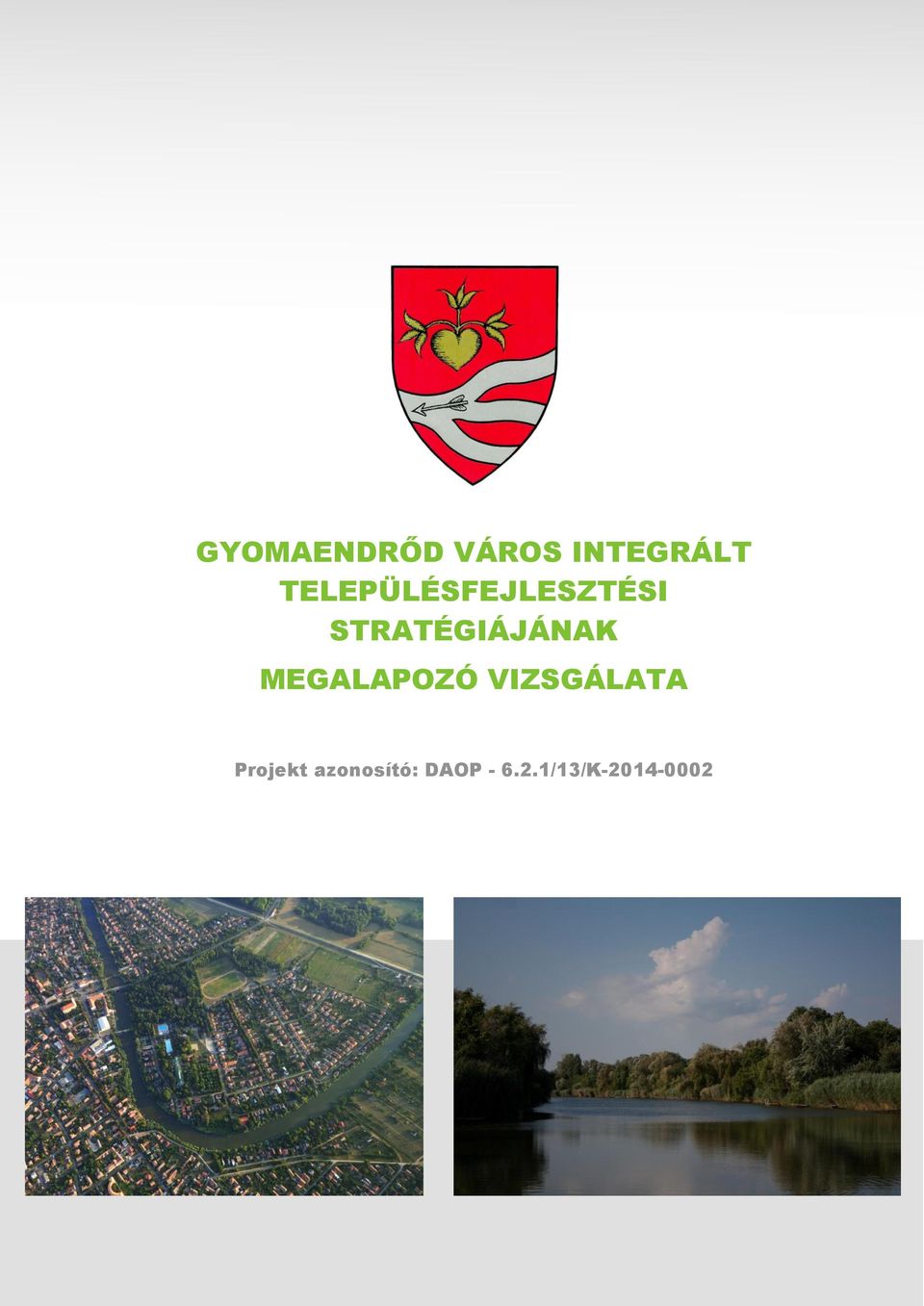 GYOMAENDRŐD VÁROS INTEGRÁLT TELEPÜLÉSFEJLESZTÉSI STRATÉGIÁJÁNAK MEGALAPOZÓ VIZSGÁLATA

Projekt azonosító: DAOP - 6.2.1/13/K-2014-0002